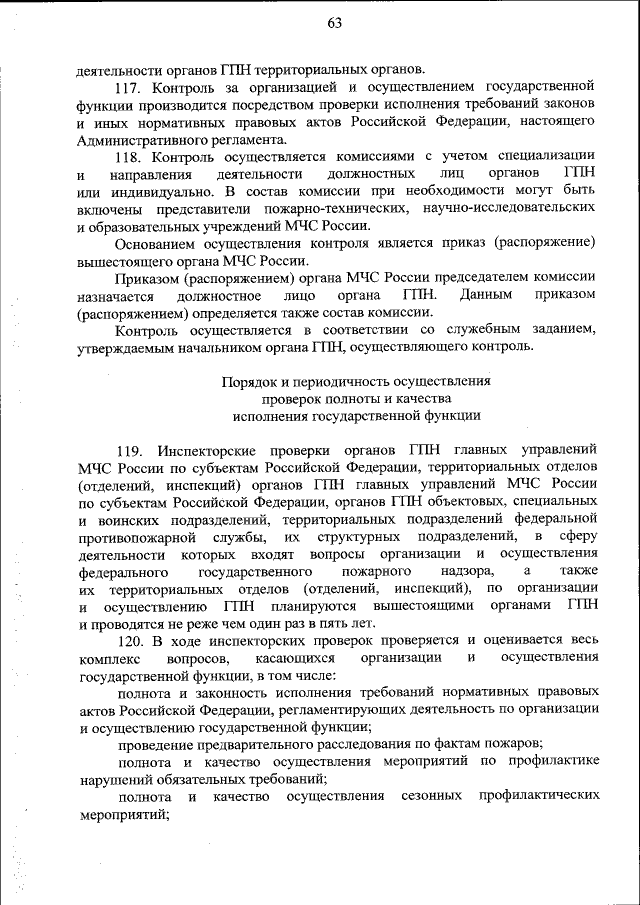 63

деятельности органов ГПН территориальных органов.

117. Контроль за организацией и осуществлением государственной функции производится посредством проверки исполнения требований законов и иных нормативных правовых актов Российской Федерации, настоящего Административного регламента.

118. Контроль осуществляется комиссиями с учетом специализации и направления деятельности должностных лиц органов ГПН или индивидуально. В состав комиссии при необходимости могут быть включены представители пожарно-технических, научно-исследовательских и образовательных учреждений МЧС России.

Основанием осуществления контроля является приказ (распоряжение) вышестоящего органа МЧС России.

Приказом (распоряжением) органа МЧС России председателем комиссии назначается должностное лицо органа ГПН. Данным приказом (распоряжением) определяется также состав комиссии.

Контроль осуществляется в соответствии со служебным заданием, утверждаемым начальником органа ГПН, осуществляющего контроль.

Порядок и периодичность осуществления проверок полноты и качества исполнения государственной функции

119. Инспекторские проверки органов ГПН главных управлений МЧС России по субъектам Российской Федерации, территориальных отделов (отделений, инспекций) органов ГПН главных управлений МЧС России по субъектам Российской Федерации, органов ГПН объектовых, специальных и воинских подразделений, территориальных подразделений федеральной противопожарной службы, их структурных подразделений, в сферу деятельности которых входят вопросы организации и осуществления федерального государственного пожарного надзора, а также их территориальных отделов (отделений, инспекций), по организации и осуществлению ГПН планируются вышестоящими органами ГПН и проводятся не реже чем один раз в пять лет.

120. В ходе инспекторских проверок проверяется и оценивается весь комплекс вопросов, касающихся организации и осуществления государственной функции, в том числе:

полнота и законность исполнения требований нормативных правовых актов Российской Федерации, регламентирующих деятельность по организации и осуществлению государственной функции;

проведение предварительного расследования по фактам пожаров;

полнота и качество осуществления мероприятий по профилактике нарушений обязательных требований;

полнота и качество осуществления сезонных профилактических мероприятий;